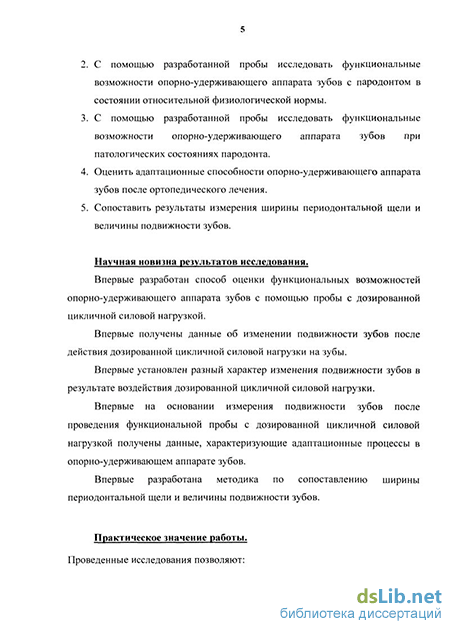 5

2. С помощью разработанной пробы исследовать функциональные возможности опорно-удерживающего аппарата зубов с пародонтом в состоянии относительной физиологической нормы.

3. С помощью разработанной пробы исследовать функциональные возможности опорно-удерживающего аппарата зубов при патологических состояниях пародонта.

4. Оценить адаптационные способности опорно-удерживающего аппарата зубов после ортопедического лечения.

5. Сопоставить результаты измерения ширины периодонтальной щели и величины подвижности зубов.

Научная новизна результатов исследования.

Впервые разработан способ оценки функциональных возможностей опорно-удерживающего аппарата зубов с помощью пробы с дозированной цикличной силовой нагрузкой.

Впервые получены данные об изменении подвижности зубов после действия дозированной цикличной силовой нагрузки на зубы.

Впервые установлен разный характер изменения подвижности зубов в результате воздействия дозированной цикличной силовой нагрузки.

Впервые на основании измерения подвижности зубов после проведения функциональной пробы с дозированной цикличной силовой нагрузкой получены данные, характеризующие адаптационные процессы в опорно-удерживающем аппарате зубов.

Впервые разработана методика по сопоставлению ширины периодонтальной щели и величины подвижности зубов.

Практическое значение работы.

Проведенные исследования позволяют:

dsLib.net
библиотека диссертаций